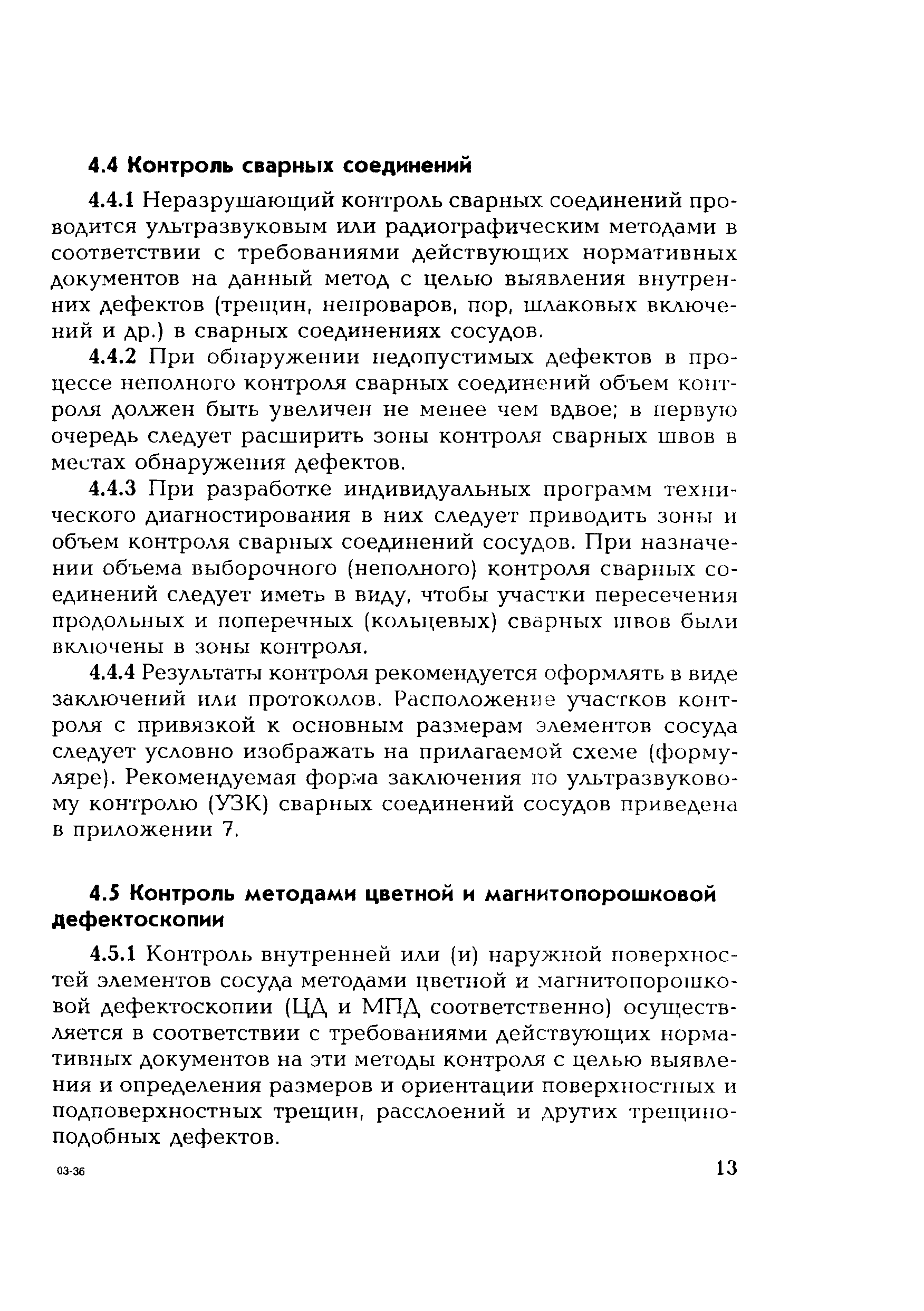 4.4 Контроль сварных соединений

4.4.1 Неразрушающий контроль сварных соединений проводится ультразвуковым или радиографическим методами в соответствии с требованиями действующих нормативных документов на данный метод с целью выявления внутренних дефектов (трещин, непроваров, пор, шлаковых включений и др.) в сварных соединениях сосудов.

4.4.2 При обнаружении недопустимых дефектов в процессе неполного контроля сварных соединений объем контроля должен быть увеличен не менее чем вдвое; в первую очередь следует расширить зоны контроля сварных швов в местах обнаружения дефектов.

4.4.3 При разработке индивидуальных программ технического диагностирования в них следует приводить зоны и объем контроля сварных соединений сосудов. При назначении объема выборочного (неполного) контроля сварных соединений следует иметь в виду, чтобы участки пересечения продольных и поперечных (кольцевых) сварных швов были включены в зоны контроля.

4.4.4 Результаты контроля рекомендуется оформлять в виде заключений или протоколов. Расположение участков контроля с привязкой к основным размерам элементов сосуда следует условно изображать на прилагаемой схеме (формуляре). Рекомендуемая форма заключения по ультразвуковому контролю (УЗК) сварных соединений сосудов приведена в приложении 7.

4.5 Контроль методами цветной и магнитопорошковой дефектоскопии

4.5.1 Контроль внутренней или (и) наружной поверхностей элементов сосуда методами цветной и магнитопорошковой дефектоскопии (ЦД и МПД соответственно) осуществляется в соответствии с требованиями действующих нормативных документов на эти методы контроля с целью выявления и определения размеров и ориентации поверхностных и подповерхностных трещин, расслоений и других трещиноподобных дефектов.

03-36

13